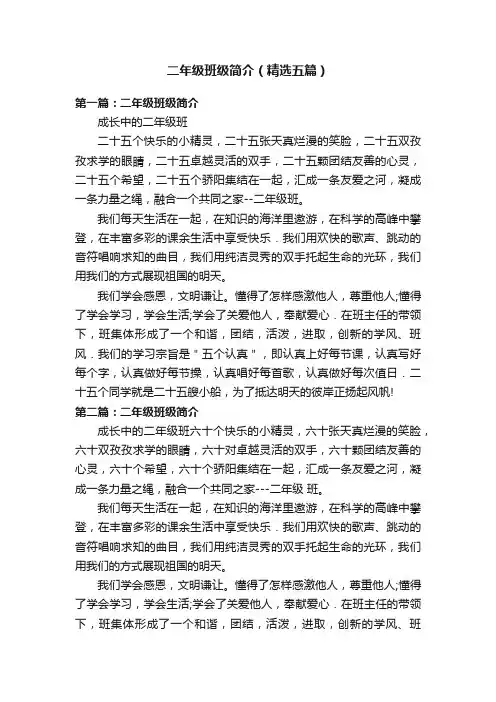 二年级班级简介（精选五篇）

第一篇：二年级班级简介

成长中的二年级班

二十五个快乐的小精灵，二十五张天真烂漫的笑脸，二十五双孜孜求学的眼睛，二十五卓越灵活的双手，二十五颗团结友善的心灵，二十五个希望，二十五个骄阳集结在一起，汇成一条友爱之河，凝成一条力量之绳，融合一个共同之家--二年级班。

我们每天生活在一起，在知识的海洋里遨游，在科学的高峰中攀登，在丰富多彩的课余生活中享受快乐．我们用欢快的歌声、跳动的音符唱响求知的曲目，我们用纯洁灵秀的双手托起生命的光环，我们用我们的方式展现祖国的明天。

我们学会感恩，文明谦让。懂得了怎样感激他人，尊重他人;懂得了学会学习，学会生活;学会了关爱他人，奉献爱心．在班主任的带领下，班集体形成了一个和谐，团结，活泼，进取，创新的学风、班风．我们的学习宗旨是＂五个认真＂，即认真上好每节课，认真写好每个字，认真做好每节操，认真唱好每首歌，认真做好每次值日．二十五个同学就是二十五艘小船，为了抵达明天的彼岸正扬起风帆!

第二篇：二年级班级简介

成长中的二年级班六十个快乐的小精灵，六十张天真烂漫的笑脸，六十双孜孜求学的眼睛，六十对卓越灵活的双手，六十颗团结友善的心灵，六十个希望，六十个骄阳集结在一起，汇成一条友爱之河，凝成一条力量之绳，融合一个共同之家---二年级 班。

我们每天生活在一起，在知识的海洋里遨游，在科学的高峰中攀登，在丰富多彩的课余生活中享受快乐．我们用欢快的歌声、跳动的音符唱响求知的曲目，我们用纯洁灵秀的双手托起生命的光环，我们用我们的方式展现祖国的明天。

我们学会感恩，文明谦让。懂得了怎样感激他人，尊重他人;懂得了学会学习，学会生活;学会了关爱他人，奉献爱心．在班主任的带领下，班集体形成了一个和谐，团结，活泼，进取，创新的学风、班